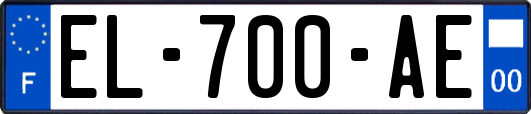 F
EL-700-AE
00